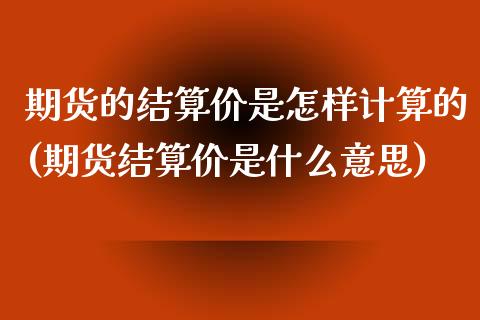 期货的结算价是怎样计算的(期货结算价是什么意思)